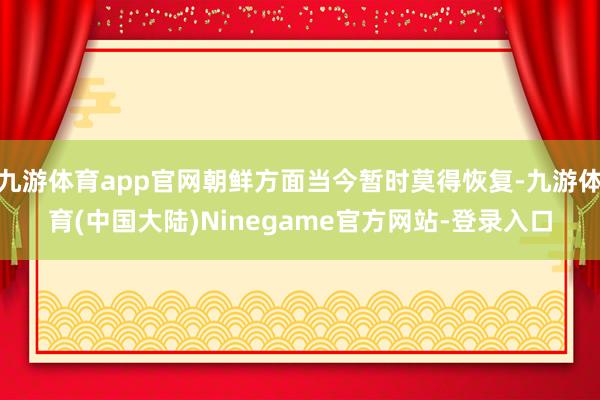 九游体育app官网朝鲜方面当今暂时莫得恢复-九游体育(中国大陆)Ninegame官方网站-登录入口